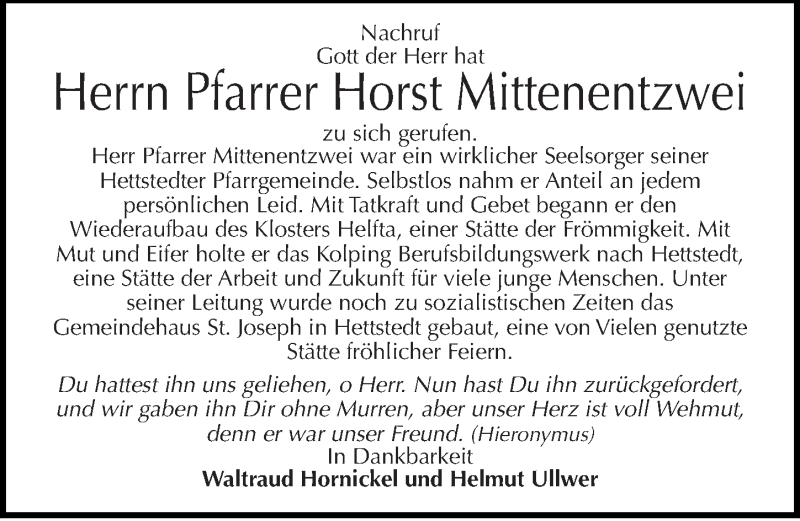 Nachruf
Gott der Herr hat
Herrn Pfarrer Horst Mittenentzwei
zu sich gerufen.
Herr Pfarrer Mittenentzwei war ein wirklicher Seelsorger seiner Hettstedter Pfarrgemeinde. Selbstlos nahm er Anteil an jedem persönlichen Leid. Mit Tatkraft und Gebet begann er den Wiederaufbau des Klosters Helfta, einer Stätte der Frömmigkeit. Mit Mut und Eifer holte er das Kolping Berufsbildungswerk nach Hettstedt, eine Stätte der Arbeit und Zukunft für viele junge Menschen. Unter seiner Leitung wurde noch zu sozialistischen Zeiten das Gemeindehaus St. Joseph in Hettstedt gebaut, eine von Vielen genutzte Stätte fröhlicher Feiern.

Du hattest ihn uns geliehen, o Herr. Nun hast Du ihn zurückgefordert, und wir gaben ihn Dir ohne Murren, aber unser Herz ist voll Wehmut, denn er war unser Freund. (Hieronymus)
In Dankbarkeit
Waltraud Hornickel und Helmut Ullwer